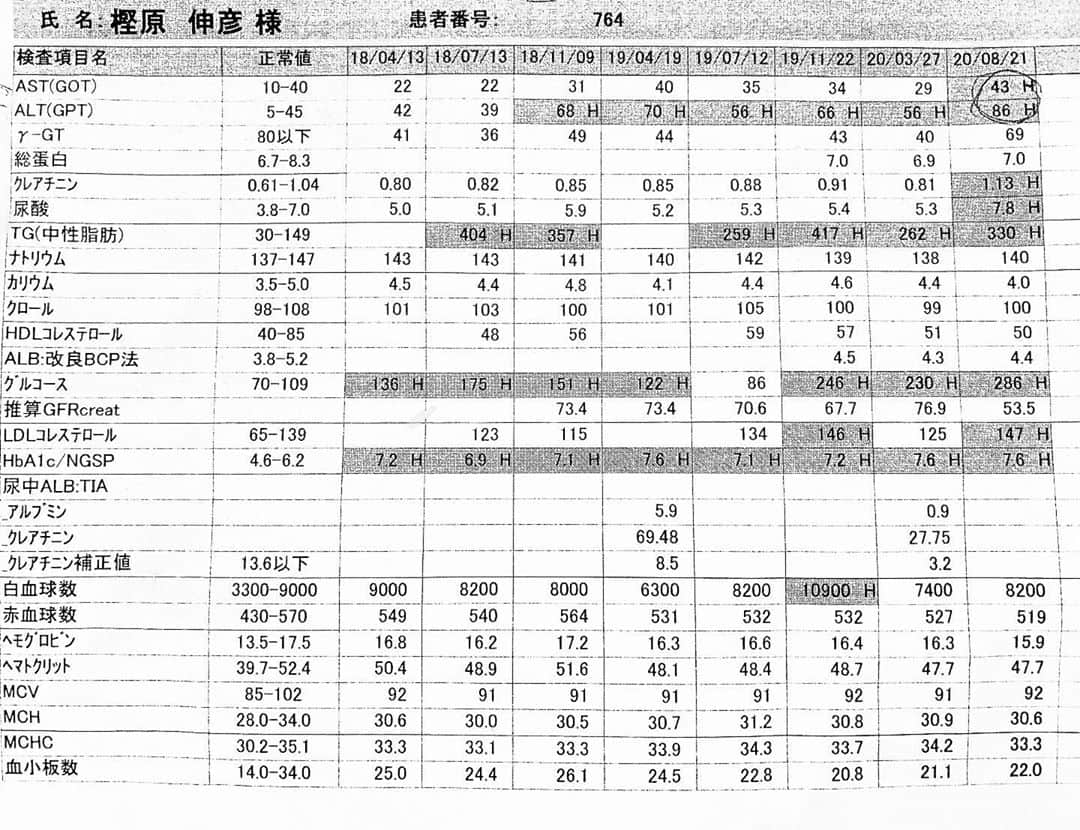 氏 名: 樫原　伸彦 様　　　患者番号:　　　764

| 検査項目名 | 正常値 | 18/04/13 | 18/07/13 | 18/11/09 | 19/04/19 | 19/07/12 | 19/11/22 | 20/03/27 | 20/08/21 |
|---|---|---|---|---|---|---|---|---|---|
| AST(GOT) | 10-40 | 22 | 22 | 31 | 40 | 35 | 34 | 29 | 43 H |
| ALT(GPT) | 5-45 | 42 | 39 | 68 H | 70 H | 56 H | 66 H | 56 H | 86 H |
| γ-GT | 80以下 | 41 | 36 | 49 | 44 | | 43 | 40 | 69 |
| 総蛋白 | 6.7-8.3 | | | | | | 7.0 | 6.9 | 7.0 |
| クレアチニン | 0.61-1.04 | 0.80 | 0.82 | 0.85 | 0.85 | 0.88 | 0.91 | 0.81 | 1.13 H |
| 尿酸 | 3.8-7.0 | 5.0 | 5.1 | 5.9 | 5.2 | 5.3 | 5.4 | 5.3 | 7.8 H |
| TG(中性脂肪) | 30-149 | | 404 H | 357 H | | 259 H | 417 H | 262 H | 330 H |
| ナトリウム | 137-147 | 143 | 143 | 141 | 140 | 142 | 139 | 138 | 140 |
| カリウム | 3.5-5.0 | 4.5 | 4.4 | 4.8 | 4.1 | 4.4 | 4.6 | 4.4 | 4.0 |
| クロール | 98-108 | 101 | 103 | 100 | 101 | 105 | 100 | 99 | 100 |
| HDLコレステロール | 40-85 | | 48 | 56 | | 59 | 57 | 51 | 50 |
| ALB:改良BCP法 | 3.8-5.2 | | | | | | 4.5 | 4.3 | 4.4 |
| グルコース | 70-109 | 136 H | 175 H | 151 H | 122 H | 86 | 246 H | 230 H | 286 H |
| 推算GFRcreat | | | | 73.4 | 73.4 | 70.6 | 67.7 | 76.9 | 53.5 |
| LDLコレステロール | 65-139 | | 123 | 115 | | 134 | 146 H | 125 | 147 H |
| HbA1c/NGSP | 4.6-6.2 | 7.2 H | 6.9 H | 7.1 H | 7.6 H | 7.1 H | 7.2 H | 7.6 H | 7.6 H |
| 尿中ALB:TIA | | | | | | | | | |
| _アルブミン | | | | | 5.9 | | | 0.9 | |
| _クレアチニン | | | | | 69.48 | | | 27.75 | |
| _クレアチニン補正値 | 13.6以下 | | | | 8.5 | | | 3.2 | |
| 白血球数 | 3300-9000 | 9000 | 8200 | 8000 | 6300 | 8200 | 10900 H | 7400 | 8200 |
| 赤血球数 | 430-570 | 549 | 540 | 564 | 531 | 532 | 532 | 527 | 519 |
| ヘモグロビン | 13.5-17.5 | 16.8 | 16.2 | 17.2 | 16.3 | 16.6 | 16.4 | 16.3 | 15.9 |
| ヘマトクリット | 39.7-52.4 | 50.4 | 48.9 | 51.6 | 48.1 | 48.4 | 48.7 | 47.7 | 47.7 |
| MCV | 85-102 | 92 | 91 | 91 | 91 | 91 | 92 | 91 | 92 |
| MCH | 28.0-34.0 | 30.6 | 30.0 | 30.5 | 30.7 | 31.2 | 30.8 | 30.9 | 30.6 |
| MCHC | 30.2-35.1 | 33.3 | 33.1 | 33.3 | 33.9 | 34.3 | 33.7 | 34.2 | 33.3 |
| 血小板数 | 14.0-34.0 | 25.0 | 24.4 | 26.1 | 24.5 | 22.8 | 20.8 | 21.1 | 22.0 |